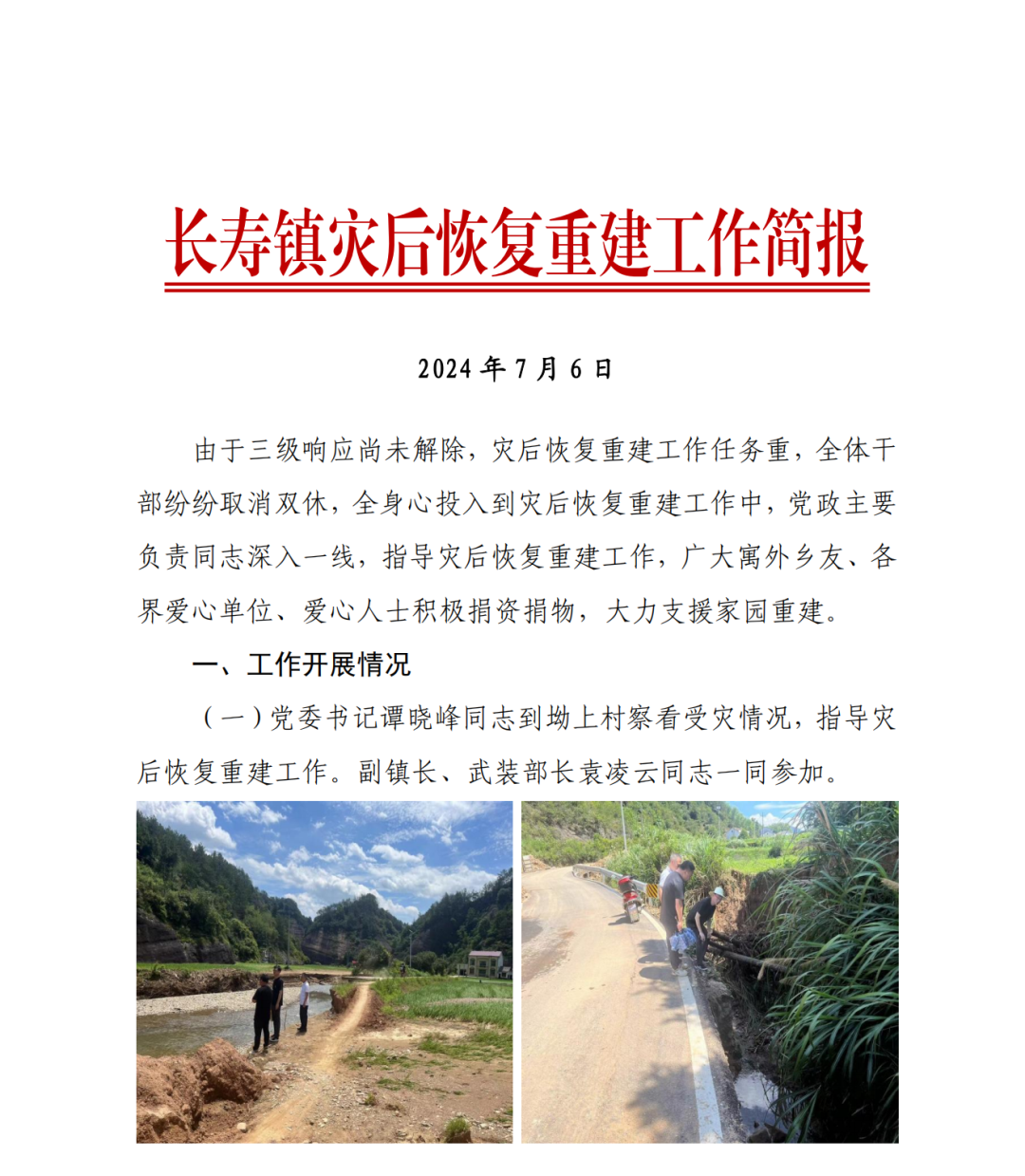 长寿镇灾后恢复重建工作简报

2024 年 7 月 6 日

由于三级响应尚未解除，灾后恢复重建工作任务重，全体干部纷纷取消双休，全身心投入到灾后恢复重建工作中，党政主要负责同志深入一线，指导灾后恢复重建工作，广大寓外乡友、各界爱心单位、爱心人士积极捐资捐物，大力支援家园重建。

一、工作开展情况

（一）党委书记谭晓峰同志到坳上村察看受灾情况，指导灾后恢复重建工作。副镇长、武装部长袁凌云同志一同参加。